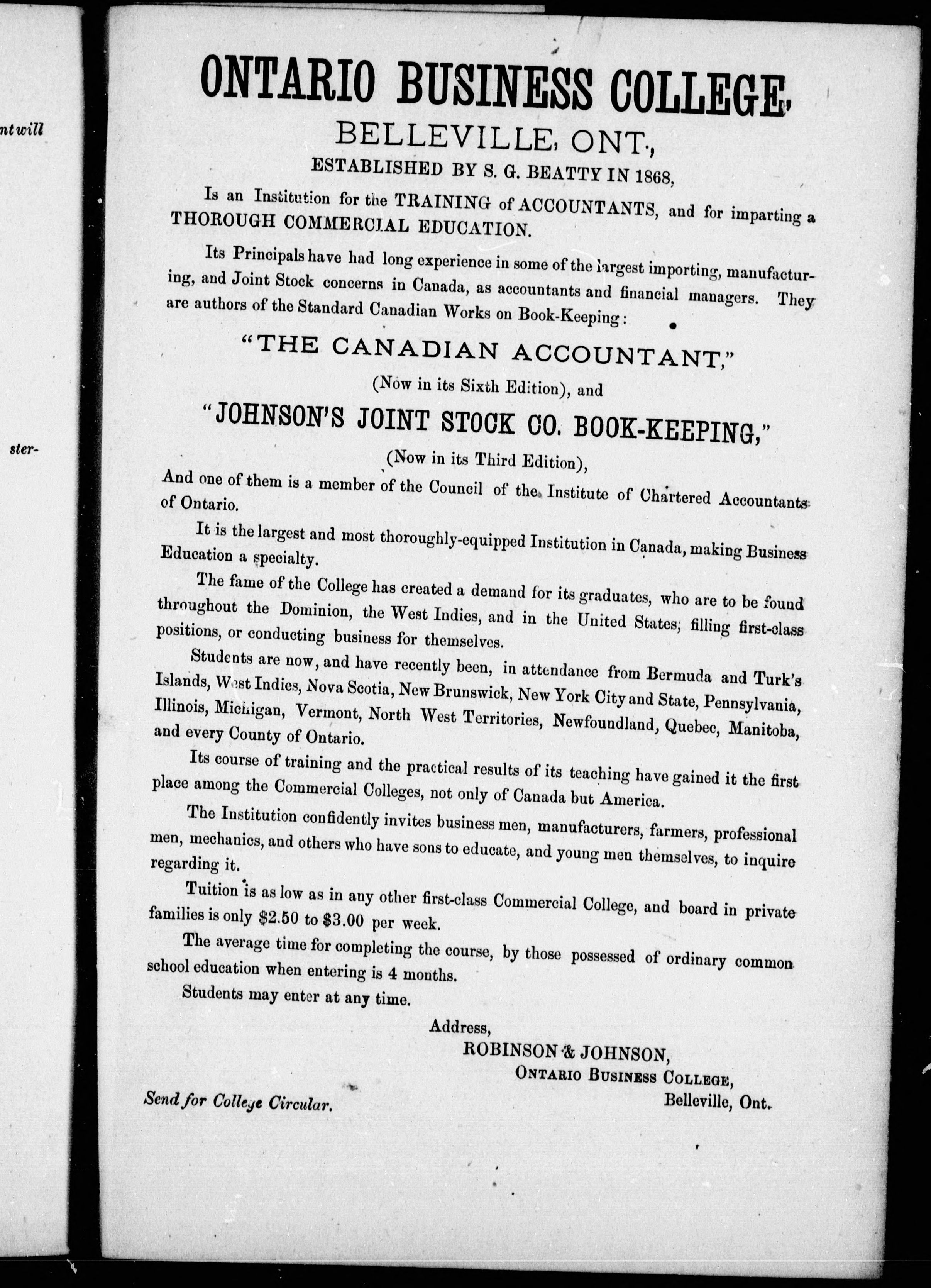 nt will

ster-

ONTARIO BUSINESS COLLEGE,

BELLEVILLE, ONT.,

ESTABLISHED BY S. G. BEATTY IN 1868,

Is an Institution for the TRAINING of ACCOUNTANTS, and for imparting a THOROUGH COMMERCIAL EDUCATION.

Its Principals have had long experience in some of the largest importing, manufacturing, and Joint Stock concerns in Canada, as accountants and financial managers. They are authors of the Standard Canadian Works on Book-Keeping:

"THE CANADIAN ACCOUNTANT,"

(Now in its Sixth Edition), and

"JOHNSON'S JOINT STOCK CO. BOOK-KEEPING,"

(Now in its Third Edition),

And one of them is a member of the Council of the Institute of Chartered Accountants of Ontario.

It is the largest and most thoroughly-equipped Institution in Canada, making Business Education a specialty.

The fame of the College has created a demand for its graduates, who are to be found throughout the Dominion, the West Indies, and in the United States, filling first-class positions, or conducting business for themselves.

Students are now, and have recently been, in attendance from Bermuda and Turk's Islands, West Indies, Nova Scotia, New Brunswick, New York City and State, Pennsylvania, Illinois, Michigan, Vermont, North West Territories, Newfoundland, Quebec, Manitoba, and every County of Ontario.

Its course of training and the practical results of its teaching have gained it the first place among the Commercial Colleges, not only of Canada but America.

The Institution confidently invites business men, manufacturers, farmers, professional men, mechanics, and others who have sons to educate, and young men themselves, to inquire regarding it.

Tuition is as low as in any other first-class Commercial College, and board in private families is only $2.50 to $3.00 per week.

The average time for completing the course, by those possessed of ordinary common school education when entering is 4 months.

Students may enter at any time.

Address,
ROBINSON & JOHNSON,
ONTARIO BUSINESS COLLEGE,
Belleville, Ont.

Send for College Circular.